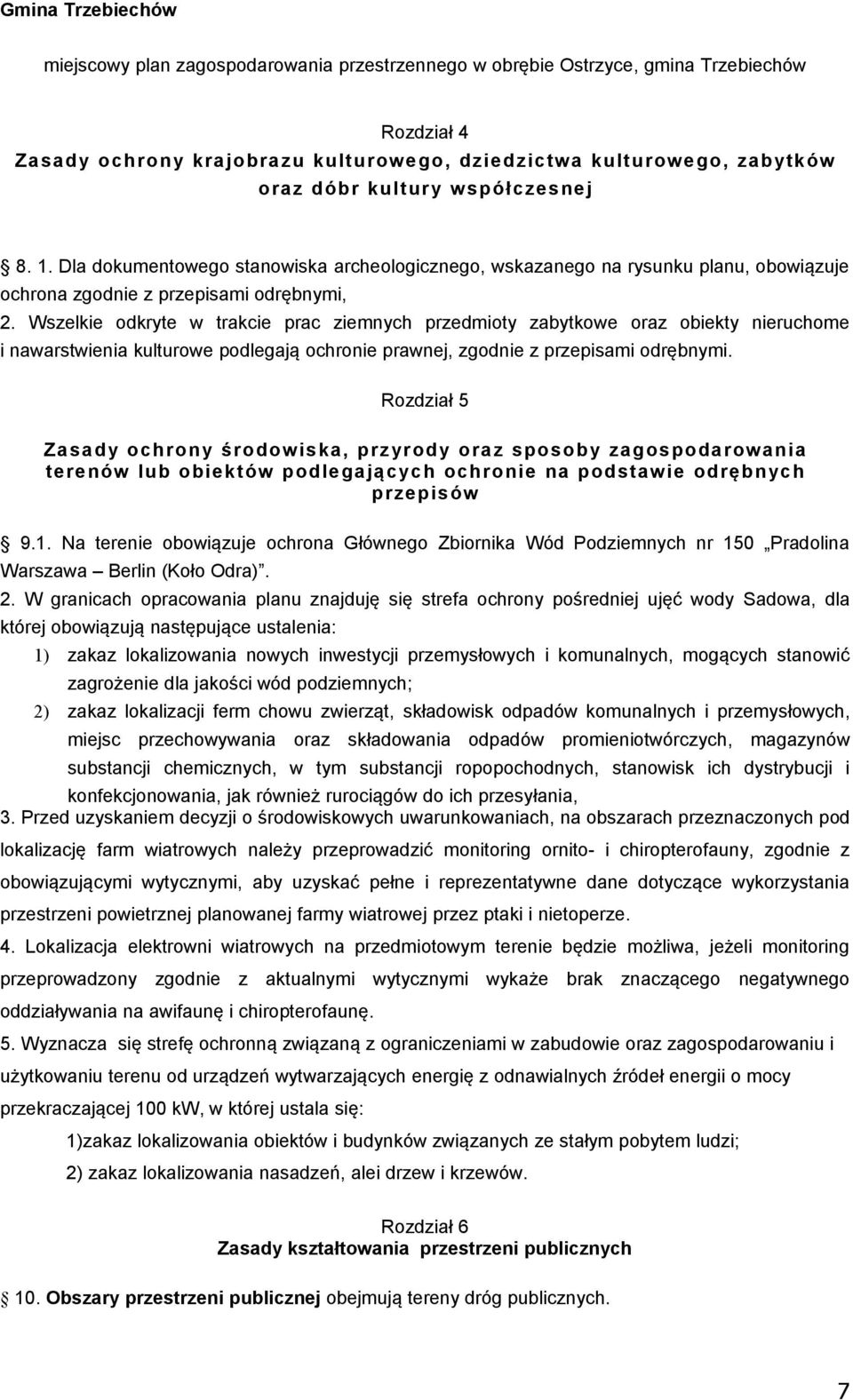 Gmina Trzebiechów

miejscowy plan zagospodarowania przestrzennego w obrębie Ostrzyce, gmina Trzebiechów

Rozdział 4
Zasady ochrony krajobrazu kulturowego, dziedzictwa kulturowego, zabytków oraz dóbr kultury współczesnej

8. 1. Dla dokumentowego stanowiska archeologicznego, wskazanego na rysunku planu, obowiązuje ochrona zgodnie z przepisami odrębnymi,
2. Wszelkie odkryte w trakcie prac ziemnych przedmioty zabytkowe oraz obiekty nieruchome i nawarstwienia kulturowe podlegają ochronie prawnej, zgodnie z przepisami odrębnymi.

Rozdział 5

Zasady ochrony środowiska, przyrody oraz sposoby zagospodarowania terenów lub obiektów podlegających ochronie na podstawie odrębnych przepisów

9.1. Na terenie obowiązuje ochrona Głównego Zbiornika Wód Podziemnych nr 150 „Pradolina Warszawa – Berlin (Koło Odra)”.
2. W granicach opracowania planu znajduję się strefa ochrony pośredniej ujęć wody Sadowa, dla której obowiązują następujące ustalenia:
1) zakaz lokalizowania nowych inwestycji przemysłowych i komunalnych, mogących stanowić zagrożenie dla jakości wód podziemnych;
2) zakaz lokalizacji ferm chowu zwierząt, składowisk odpadów komunalnych i przemysłowych, miejsc przechowywania oraz składowania odpadów promieniotwórczych, magazynów substancji chemicznych, w tym substancji ropopochodnych, stanowisk ich dystrybucji i konfekcjonowania, jak również rurociągów do ich przesyłania,
3. Przed uzyskaniem decyzji o środowiskowych uwarunkowaniach, na obszarach przeznaczonych pod lokalizację farm wiatrowych należy przeprowadzić monitoring ornito- i chiropterofauny, zgodnie z obowiązującymi wytycznymi, aby uzyskać pełne i reprezentatywne dane dotyczące wykorzystania przestrzeni powietrznej planowanej farmy wiatrowej przez ptaki i nietoperze.
4. Lokalizacja elektrowni wiatrowych na przedmiotowym terenie będzie możliwa, jeżeli monitoring przeprowadzony zgodnie z aktualnymi wytycznymi wykaże brak znaczącego negatywnego oddziaływania na awifaunę i chiropterofaunę.
5. Wyznacza się strefę ochronną związaną z ograniczeniami w zabudowie oraz zagospodarowaniu i użytkowaniu terenu od urządzeń wytwarzających energię z odnawialnych źródeł energii o mocy przekraczającej 100 kW, w której ustala się:
1)zakaz lokalizowania obiektów i budynków związanych ze stałym pobytem ludzi;
2) zakaz lokalizowania nasadzeń, alei drzew i krzewów.

Rozdział 6
Zasady kształtowania przestrzeni publicznych

10. Obszary przestrzeni publicznej obejmują tereny dróg publicznych.

7